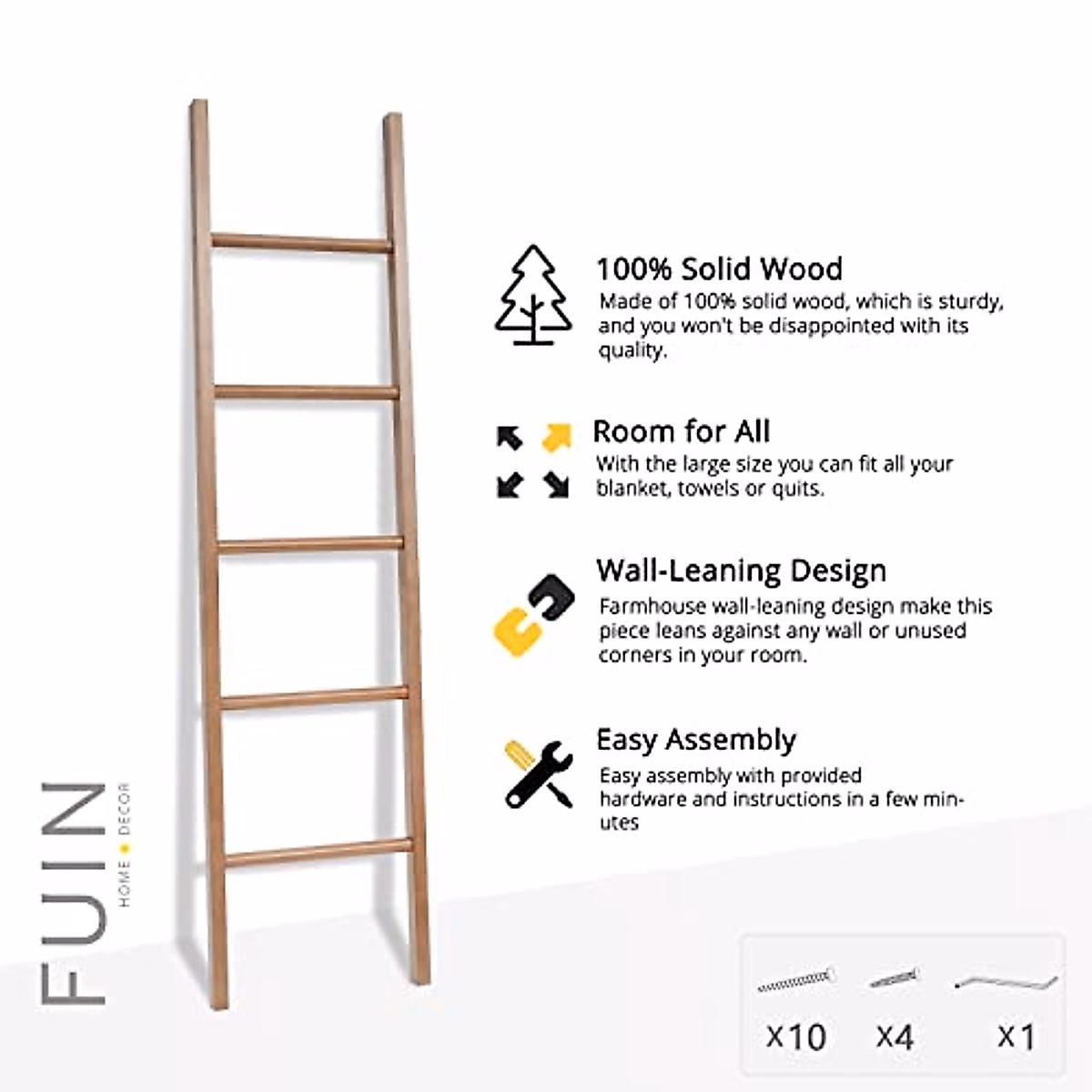 100% Solid Wood
Made of 100% solid wood, which is sturdy, and you won't be disappointed with its quality.

Room for All
With the large size you can fit all your blanket, towels or quits.

Wall-Leaning Design
Farmhouse wall-leaning design make this piece leans against any wall or unused corners in your room.

Easy Assembly
Easy assembly with provided hardware and instructions in a few minutes

FUIN
HOME • DECOR

X10 X4 X1